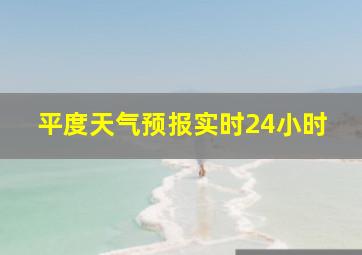 平度天气预报实时24小时